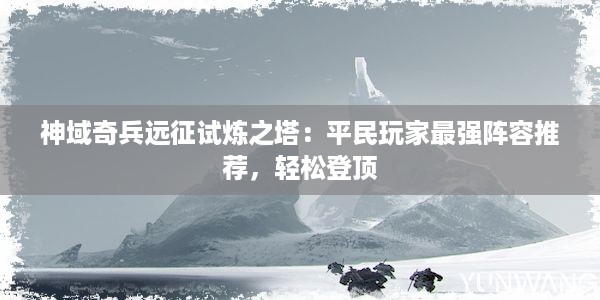 神域奇兵远征试炼之塔：平民玩家最强阵容推荐，轻松登顶

YUNWANG